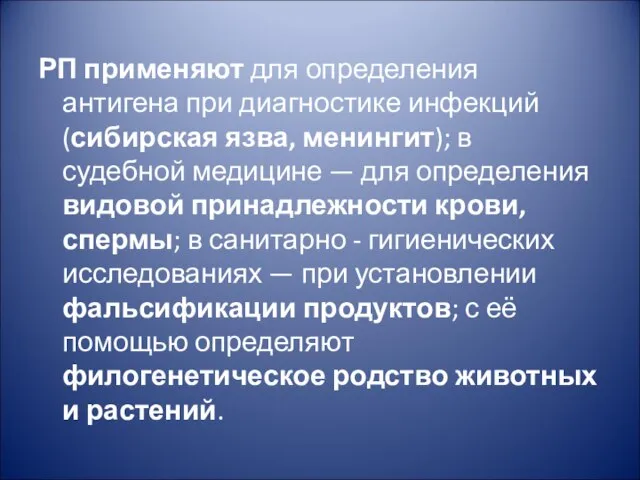 РП применяют для определения антигена при диагностике инфекций (сибирская язва, менингит); в судебной медицине — для определения видовой принадлежности крови, спермы; в санитарно - гигиенических исследованиях — при установлении фальсификации продуктов; с её помощью определяют филогенетическое родство животных и растений.